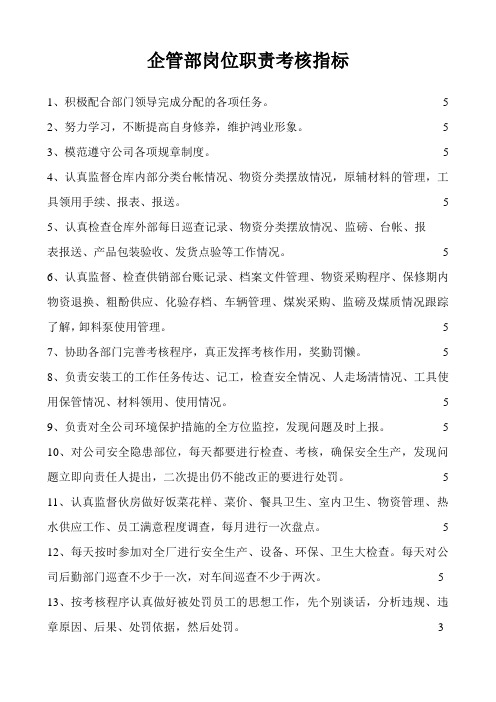 企管部岗位职责考核指标

1、积极配合部门领导完成分配的各项任务。 5

2、努力学习，不断提高自身修养，维护鸿业形象。 5

3、模范遵守公司各项规章制度。 5

4、认真监督仓库内部分类台帐情况、物资分类摆放情况，原辅材料的管理，工具领用手续、报表、报送。 5

5、认真检查仓库外部每日巡查记录、物资分类摆放情况、监磅、台帐、报表报送、产品包装验收、发货点验等工作情况。 5

6、认真监督、检查供销部台账记录、档案文件管理、物资采购程序、保修期内物资退换、粗酚供应、化验存档、车辆管理、煤炭采购、监磅及煤质情况跟踪了解，卸料泵使用管理。 5

7、协助各部门完善考核程序，真正发挥考核作用，奖勤罚懒。 5

8、负责安装工的工作任务传达、记工，检查安全情况、人走场清情况、工具使用保管情况、材料领用、使用情况。 5

9、负责对全公司环境保护措施的全方位监控，发现问题及时上报。 5

10、对公司安全隐患部位，每天都要进行检查、考核，确保安全生产，发现问题立即向责任人提出，二次提出仍不能改正的要进行处罚。 5

11、认真监督伙房做好饭菜花样、菜价、餐具卫生、室内卫生、物资管理、热水供应工作、员工满意程度调查，每月进行一次盘点。 5

12、每天按时参加对全厂进行安全生产、设备、环保、卫生大检查。每天对公司后勤部门巡查不少于一次，对车间巡查不少于两次。 5

13、按考核程序认真做好被处罚员工的思想工作，先个别谈话，分析违规、违章原因、后果、处罚依据，然后处罚。 3